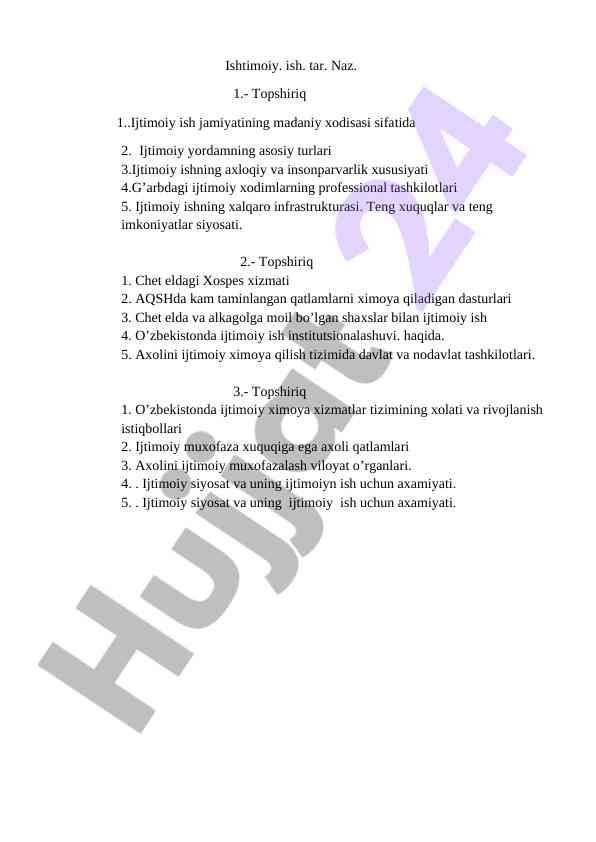 Ishtimoiy. ish. tar. Naz.

1.- Topshiriq

1..Ijtimoiy ish jamiyatining madaniy xodisasi sifatida

2. Ijtimoiy yordamning asosiy turlari
3.Ijtimoiy ishning axloqiy va insonparvarlik xususiyati
4.G’arbdagi ijtimoiy xodimlarning professional tashkilotlari
5. Ijtimoiy ishning xalqaro infrastrukturasi. Teng xuquqlar va teng imkoniyatlar siyosati.

2.- Topshiriq
1. Chet eldagi Xospes xizmati
2. AQSHda kam taminlangan qatlamlarni ximoya qiladigan dasturlari
3. Chet elda va alkagolga moil bo’lgan shaxslar bilan ijtimoiy ish
4. O’zbekistonda ijtimoiy ish institutsionalashuvi. haqida.
5. Axolini ijtimoiy ximoya qilish tizimida davlat va nodavlat tashkilotlari.

3.- Topshiriq
1. O’zbekistonda ijtimoiy ximoya xizmatlar tizimining xolati va rivojlanish istiqbollari
2. Ijtimoiy muxofaza xuquqiga ega axoli qatlamlari
3. Axolini ijtimoiy muxofazalash viloyat o’rganlari.
4. . Ijtimoiy siyosat va uning ijtimoiyn ish uchun axamiyati.
5. . Ijtimoiy siyosat va uning ijtimoiy ish uchun axamiyati.

Hujjat 24